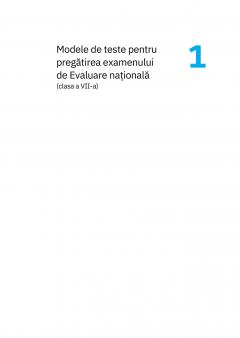 Modele de teste pentru pregătirea examenului de Evaluare națională
(clasa a VII-a)

1